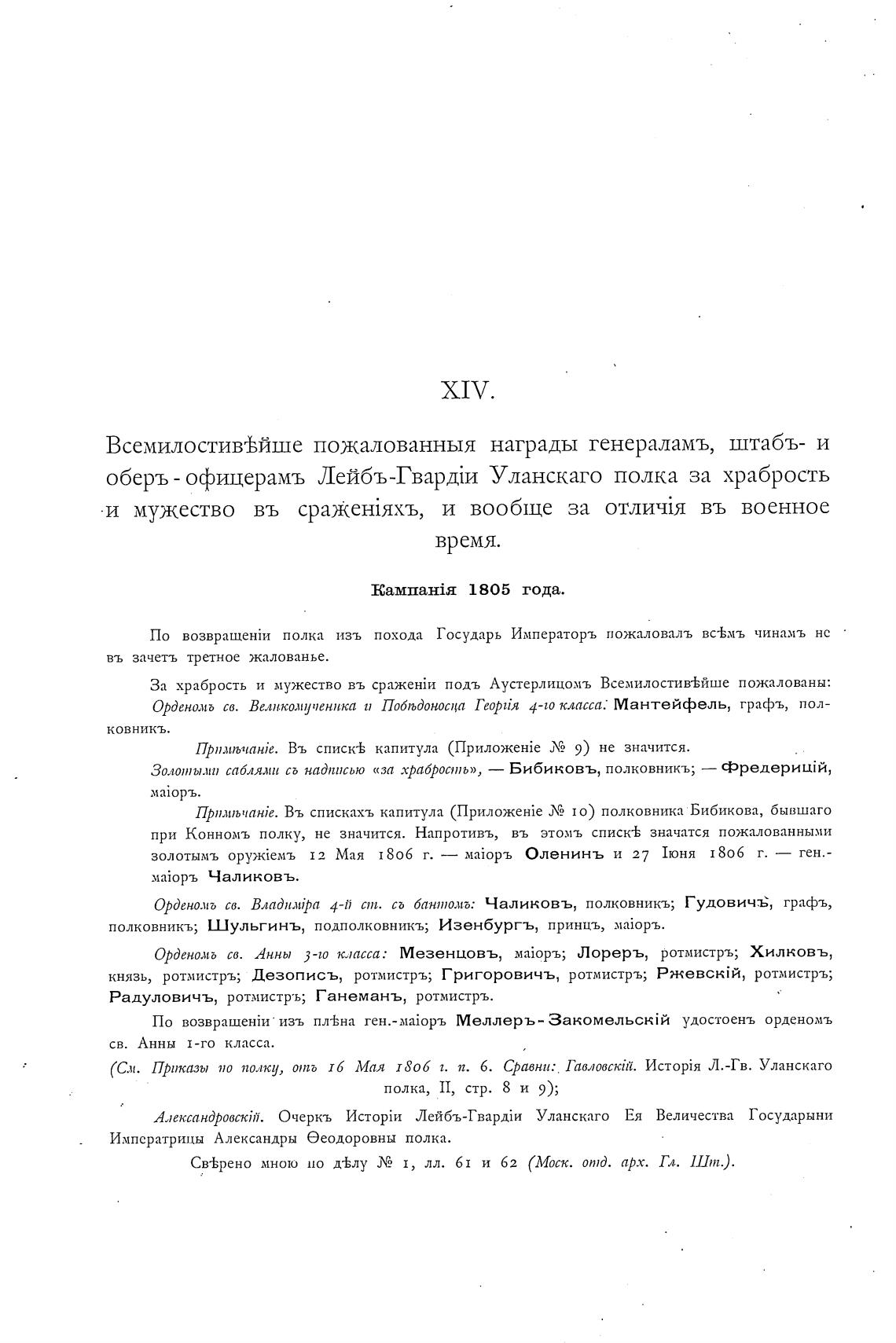 XIV.

Всемилостивѣйше пожалованныя награды генераламъ, штабъ- и оберъ-офицерамъ Лейбъ-Гвардіи Уланскаго полка за храбрость и мужество въ сраженіяхъ, и вообще за отличія въ военное время.

Кампанія 1805 года.

По возвращеніи полка изъ похода Государь Императоръ пожаловалъ всѣмъ чинамъ не въ зачетъ третное жалованье.

За храбрость и мужество въ сраженіи подъ Аустерлицомъ Всемилостивѣйше пожалованы: Орденомъ св. Великомученика и Побѣдоносца Георгія 4-го класса: Мантейфель, графъ, полковникъ.

Примѣчаніе. Въ спискѣ капитула (Приложеніе № 9) не значится.

Золотыми саблями съ надписью «за храбрость», — Бибиковъ, полковникъ; — Фредерицій, маіоръ.

Примѣчаніе. Въ спискахъ капитула (Приложеніе № 10) полковника Бибикова, бывшаго при Конномъ полку, не значится. Напротивъ, въ этомъ спискѣ значатся пожалованными золотымъ оружіемъ 12 Мая 1806 г. — маіоръ Оленинъ и 27 Іюня 1806 г. — ген.-маіоръ Чаликовъ.

Орденомъ св. Владиміра 4-й ст. съ бантомъ: Чаликовъ, полковникъ; Гудовичъ, графъ, полковникъ; Шульгинъ, подполковникъ; Изенбургъ, принцъ, маіоръ.

Орденомъ св. Анны 3-го класса: Мезенцовъ, маіоръ; Лореръ, ротмистръ; Хилковъ, князь, ротмистръ; Дезописъ, ротмистръ; Григоровичъ, ротмистръ; Ржевскій, ротмистръ; Радуловичъ, ротмистръ; Ганеманъ, ротмистръ.

По возвращеніи изъ плѣна ген.-маіоръ Меллеръ-Закомельскій удостоенъ орденомъ св. Анны 1-го класса.

(См. Приказы по полку, отъ 16 Мая 1806 г. п. 6. Сравни: Гавловскій. Исторія Л.-Гв. Уланскаго полка, II, стр. 8 и 9);

Александровскій. Очеркъ Исторіи Лейбъ-Гвардіи Уланскаго Ея Величества Государыни Императрицы Александры Ѳеодоровны полка.

Свѣрено мною по дѣлу № 1, лл. 61 и 62 (Моск. отд. арх. Гл. Шт.).